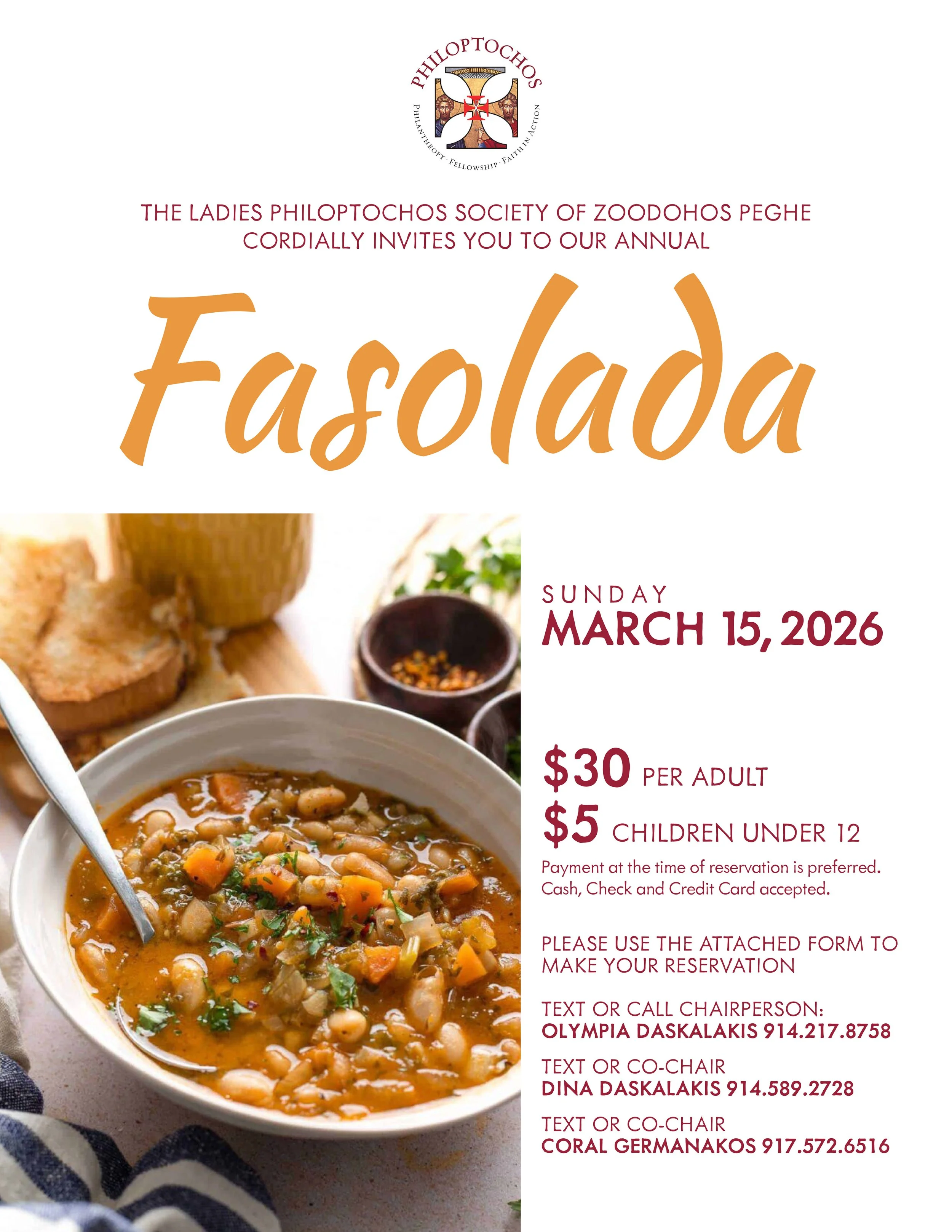 PHILOPTOCHOS

PHILANTHROPY · FELLOWSHIP · FAITH IN ACTION

THE LADIES PHILOPTOCHOS SOCIETY OF ZOODOHOS PEGHE CORDIALLY INVITES YOU TO OUR ANNUAL

Fasolada

SUNDAY
MARCH 15, 2026

$30 PER ADULT
$5 CHILDREN UNDER 12

Payment at the time of reservation is preferred. Cash, Check and Credit Card accepted.

PLEASE USE THE ATTACHED FORM TO MAKE YOUR RESERVATION

TEXT OR CALL CHAIRPERSON:
OLYMPIA DASKALAKIS 914.217.8758

TEXT OR CO-CHAIR
DINA DASKALAKIS 914.589.2728

TEXT OR CO-CHAIR
CORAL GERMANAKOS 917.572.6516